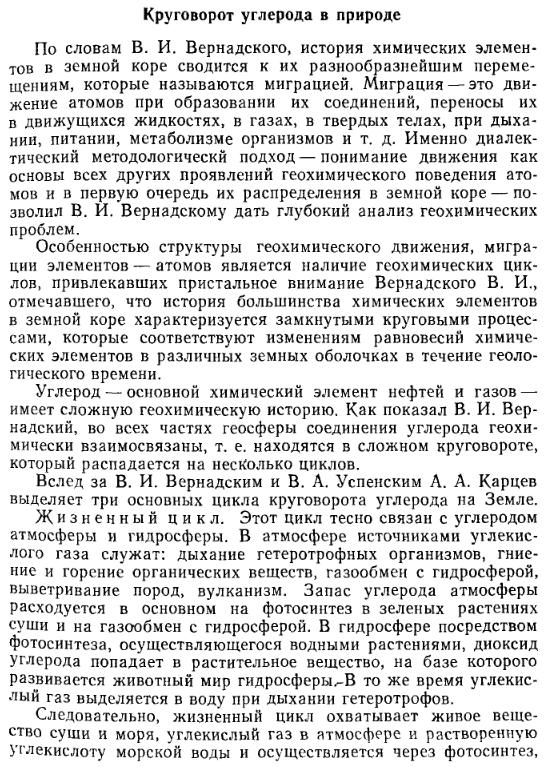 Круговорот углерода в природе

По словам В. И. Вернадского, история химических элементов в земной коре сводится к их разнообразнейшим перемещениям, которые называются миграцией. Миграция — это движение атомов при образовании их соединений, переносы их в движущихся жидкостях, в газах, в твердых телах, при дыхании, питании, метаболизме организмов и т. д. Именно диалектический методологическй подход — понимание движения как основы всех других проявлений геохимического поведения атомов и в первую очередь их распределения в земной коре — позволил В. И. Вернадскому дать глубокий анализ геохимических проблем.

Особенностью структуры геохимического движения, миграции элементов — атомов является наличие геохимических циклов, привлекавших пристальное внимание Вернадского В. И., отмечавшего, что история большинства химических элементов в земной коре характеризуется замкнутыми круговыми процессами, которые соответствуют изменениям равновесий химических элементов в различных земных оболочках в течение геологического времени.

Углерод — основной химический элемент нефтей и газов — имеет сложную геохимическую историю. Как показал В. И. Вернадский, во всех частях геосферы соединения углерода геохимически взаимосвязаны, т. е. находятся в сложном круговороте, который распадается на несколько циклов.

Вслед за В. И. Вернадским и В. А. Успенским А. А. Карцев выделяет три основных цикла круговорота углерода на Земле.

Жизненный цикл. Этот цикл тесно связан с углеродом атмосферы и гидросферы. В атмосфере источниками углекислого газа служат: дыхание гетеротрофных организмов, гниение и горение органических веществ, газообмен с гидросферой, выветривание пород, вулканизм. Запас углерода атмосферы расходуется в основном на фотосинтез в зеленых растениях суши и на газообмен с гидросферой. В гидросфере посредством фотосинтеза, осуществляющегося водными растениями, диоксид углерода попадает в растительное вещество, на базе которого развивается животный мир гидросферы. В то же время углекислый газ выделяется в воду при дыхании гетеротрофов.

Следовательно, жизненный цикл охватывает живое вещество суши и моря, углекислый газ в атмосфере и растворенную углекислоту морской воды и осуществляется через фотосинтез,